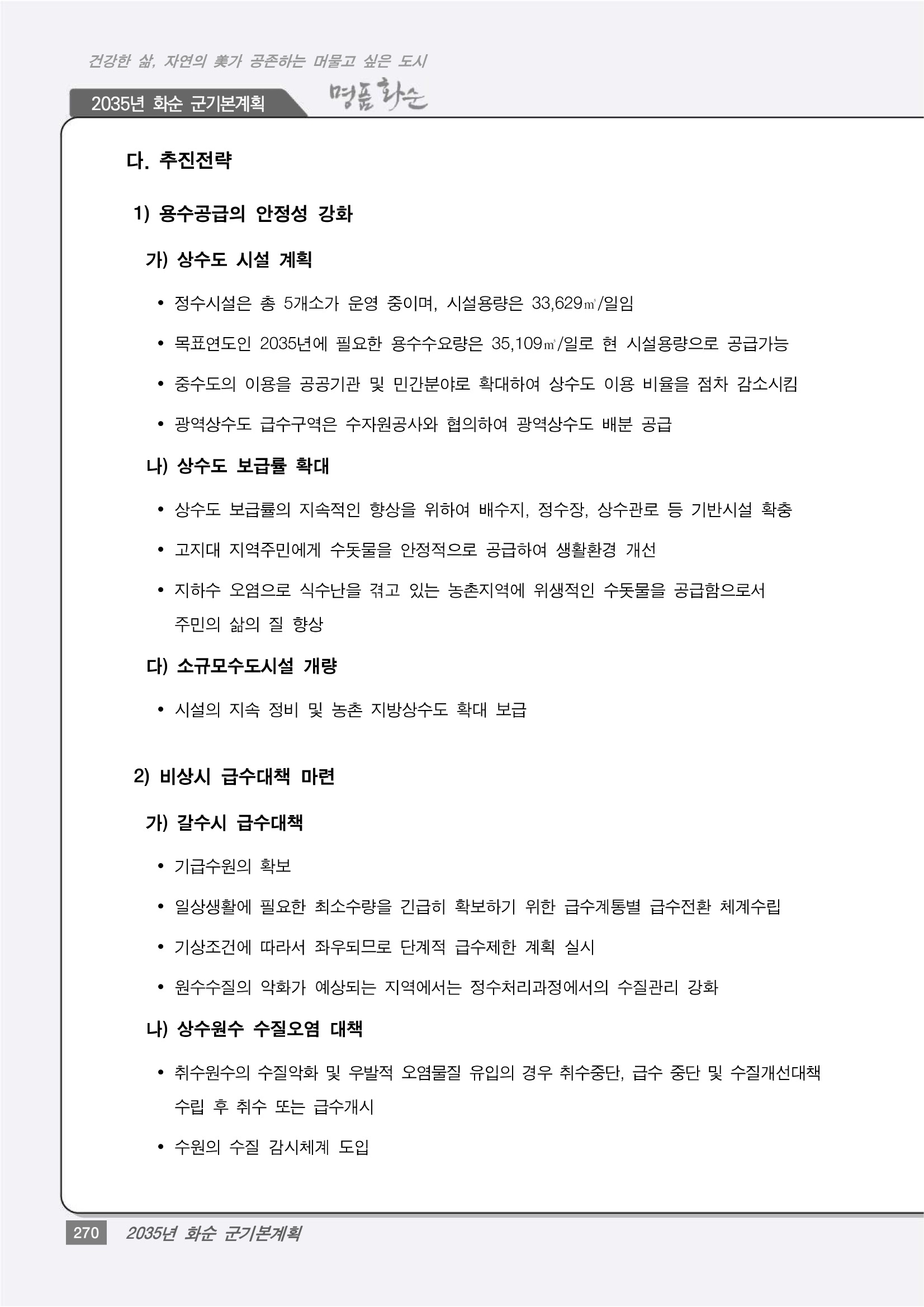 건강한 삶, 자연의 美가 공존하는 머물고 싶은 도시

2035년 화순 군기본계획

명품 화순

다. 추진전략

1) 용수공급의 안정성 강화

가) 상수도 시설 계획

• 정수시설은 총 5개소가 운영 중이며, 시설용량은 33,629㎥/일임

• 목표연도인 2035년에 필요한 용수수요량은 35,109㎥/일로 현 시설용량으로 공급가능

• 중수도의 이용을 공공기관 및 민간분야로 확대하여 상수도 이용 비율을 점차 감소시킴

• 광역상수도 급수구역은 수자원공사와 협의하여 광역상수도 배분 공급

나) 상수도 보급률 확대

• 상수도 보급률의 지속적인 향상을 위하여 배수지, 정수장, 상수관로 등 기반시설 확충

• 고지대 지역주민에게 수돗물을 안정적으로 공급하여 생활환경 개선

• 지하수 오염으로 식수난을 겪고 있는 농촌지역에 위생적인 수돗물을 공급함으로서 주민의 삶의 질 향상

다) 소규모수도시설 개량

• 시설의 지속 정비 및 농촌 지방상수도 확대 보급

2) 비상시 급수대책 마련

가) 갈수시 급수대책

• 기급수원의 확보

• 일상생활에 필요한 최소수량을 긴급히 확보하기 위한 급수계통별 급수전환 체계수립

• 기상조건에 따라서 좌우되므로 단계적 급수제한 계획 실시

• 원수수질의 악화가 예상되는 지역에서는 정수처리과정에서의 수질관리 강화

나) 상수원수 수질오염 대책

• 취수원수의 수질악화 및 우발적 오염물질 유입의 경우 취수중단, 급수 중단 및 수질개선대책 수립 후 취수 또는 급수개시

• 수원의 수질 감시체계 도입

270 2035년 화순 군기본계획